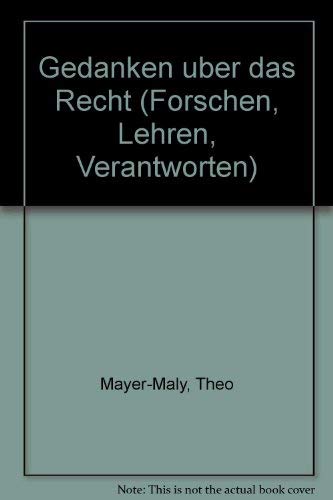 Gedanken uber das Recht (Forschen, Lehren, Verantworten)

Mayer-Maly, Theo

Note: This is not the actual book cover